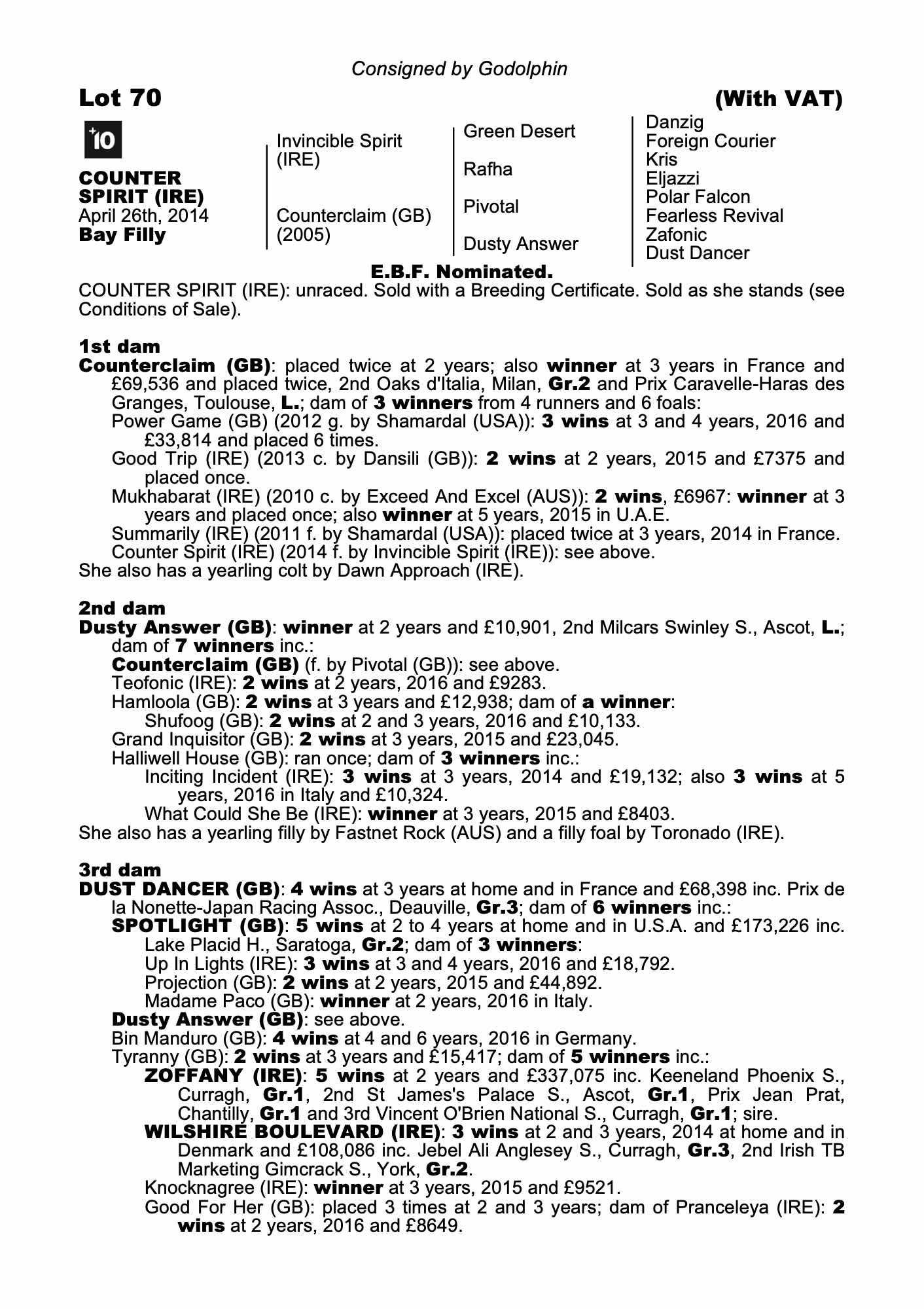 Consigned by Godolphin

Lot 70

(With VAT)

+10

COUNTER SPIRIT (IRE)
April 26th, 2014
Bay Filly

Invincible Spirit (IRE)

Counterclaim (GB) (2005)

Green Desert

Rafha

Pivotal

Dusty Answer

Danzig
Foreign Courier
Kris
Eljazzi
Polar Falcon
Fearless Revival
Zafonic
Dust Dancer

E.B.F. Nominated.

COUNTER SPIRIT (IRE): unraced. Sold with a Breeding Certificate. Sold as she stands (see Conditions of Sale).

1st dam
Counterclaim (GB): placed twice at 2 years; also winner at 3 years in France and £69,536 and placed twice, 2nd Oaks d'Italia, Milan, Gr.2 and Prix Caravelle-Haras des Granges, Toulouse, L.; dam of 3 winners from 4 runners and 6 foals:
Power Game (GB) (2012 g. by Shamardal (USA)): 3 wins at 3 and 4 years, 2016 and £33,814 and placed 6 times.
Good Trip (IRE) (2013 c. by Dansili (GB)): 2 wins at 2 years, 2015 and £7375 and placed once.
Mukhabarat (IRE) (2010 c. by Exceed And Excel (AUS)): 2 wins, £6967: winner at 3 years and placed once; also winner at 5 years, 2015 in U.A.E.
Summarily (IRE) (2011 f. by Shamardal (USA)): placed twice at 3 years, 2014 in France.
Counter Spirit (IRE) (2014 f. by Invincible Spirit (IRE)): see above.
She also has a yearling colt by Dawn Approach (IRE).

2nd dam
Dusty Answer (GB): winner at 2 years and £10,901, 2nd Milcars Swinley S., Ascot, L.; dam of 7 winners inc.:
Counterclaim (GB) (f. by Pivotal (GB)): see above.
Teofonic (IRE): 2 wins at 2 years, 2016 and £9283.
Hamloola (GB): 2 wins at 3 years and £12,938; dam of a winner:
Shufoog (GB): 2 wins at 2 and 3 years, 2016 and £10,133.
Grand Inquisitor (GB): 2 wins at 3 years, 2015 and £23,045.
Halliwell House (GB): ran once; dam of 3 winners inc.:
Inciting Incident (IRE): 3 wins at 3 years, 2014 and £19,132; also 3 wins at 5 years, 2016 in Italy and £10,324.
What Could She Be (IRE): winner at 3 years, 2015 and £8403.
She also has a yearling filly by Fastnet Rock (AUS) and a filly foal by Toronado (IRE).

3rd dam
DUST DANCER (GB): 4 wins at 3 years at home and in France and £68,398 inc. Prix de la Nonette-Japan Racing Assoc., Deauville, Gr.3; dam of 6 winners inc.:
SPOTLIGHT (GB): 5 wins at 2 to 4 years at home and in U.S.A. and £173,226 inc. Lake Placid H., Saratoga, Gr.2; dam of 3 winners:
Up In Lights (IRE): 3 wins at 3 and 4 years, 2016 and £18,792.
Projection (GB): 2 wins at 2 years, 2015 and £44,892.
Madame Paco (GB): winner at 2 years, 2016 in Italy.
Dusty Answer (GB): see above.
Bin Manduro (GB): 4 wins at 4 and 6 years, 2016 in Germany.
Tyranny (GB): 2 wins at 3 years and £15,417; dam of 5 winners inc.:
ZOFFANY (IRE): 5 wins at 2 years and £337,075 inc. Keeneland Phoenix S., Curragh, Gr.1, 2nd St James's Palace S., Ascot, Gr.1, Prix Jean Prat, Chantilly, Gr.1 and 3rd Vincent O'Brien National S., Curragh, Gr.1; sire.
WILSHIRE BOULEVARD (IRE): 3 wins at 2 and 3 years, 2014 at home and in Denmark and £108,086 inc. Jebel Ali Anglesey S., Curragh, Gr.3, 2nd Irish TB Marketing Gimcrack S., York, Gr.2.
Knocknagree (IRE): winner at 3 years, 2015 and £9521.
Good For Her (GB): placed 3 times at 2 and 3 years; dam of Pranceleya (IRE): 2 wins at 2 years, 2016 and £8649.